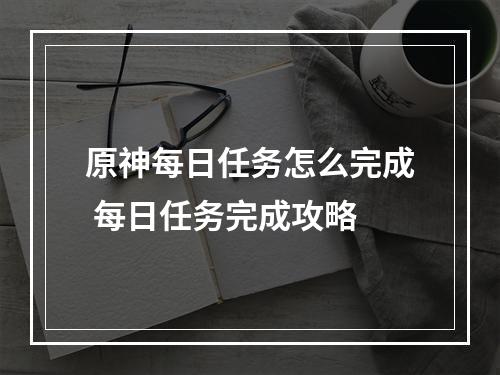 原神每日任务怎么完成
每日任务完成攻略